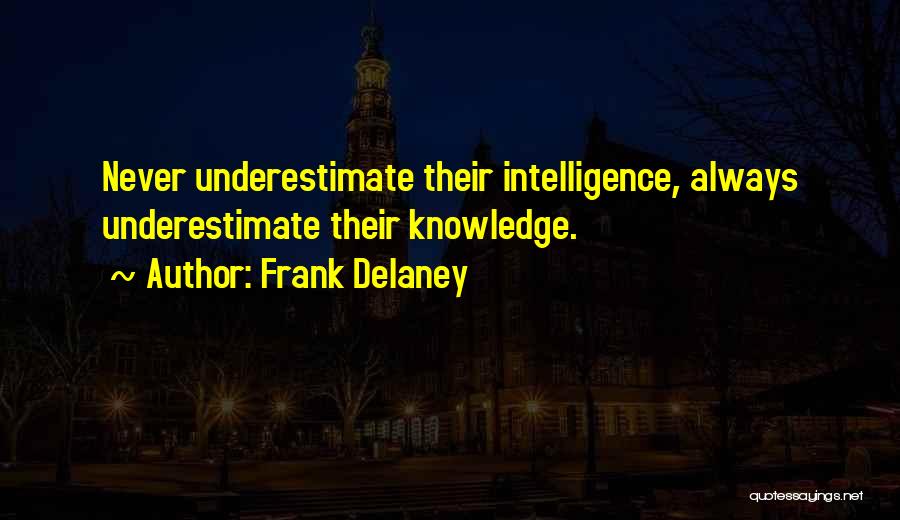 Never underestimate their intelligence, always underestimate their knowledge.

~ Author: Frank Delaney

quotessayings.net